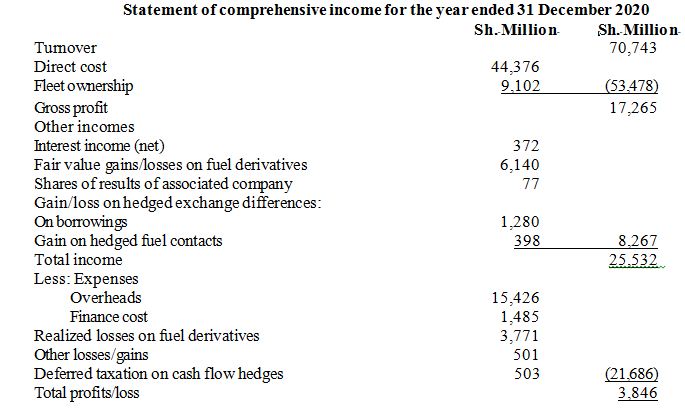 Statement of comprehensive income for the year ended 31 December 2020

| | Sh. Million | Sh. Million |
|---|---|---|
| Turnover | | 70,743 |
| Direct cost | 44,376 | |
| Fleet ownership | 9,102 | (53,478) |
| Gross profit | | 17,265 |
| Other incomes | | |
| Interest income (net) | 372 | |
| Fair value gains/losses on fuel derivatives | 6,140 | |
| Shares of results of associated company | 77 | |
| Gain/loss on hedged exchange differences: | | |
| On borrowings | 1,280 | |
| Gain on hedged fuel contacts | 398 | 8,267 |
| Total income | | 25,532 |
| Less: Expenses | | |
| Overheads | 15,426 | |
| Finance cost | 1,485 | |
| Realized losses on fuel derivatives | 3,771 | |
| Other losses/gains | 501 | |
| Deferred taxation on cash flow hedges | 503 | (21,686) |
| Total profits/loss | | 3,846 |